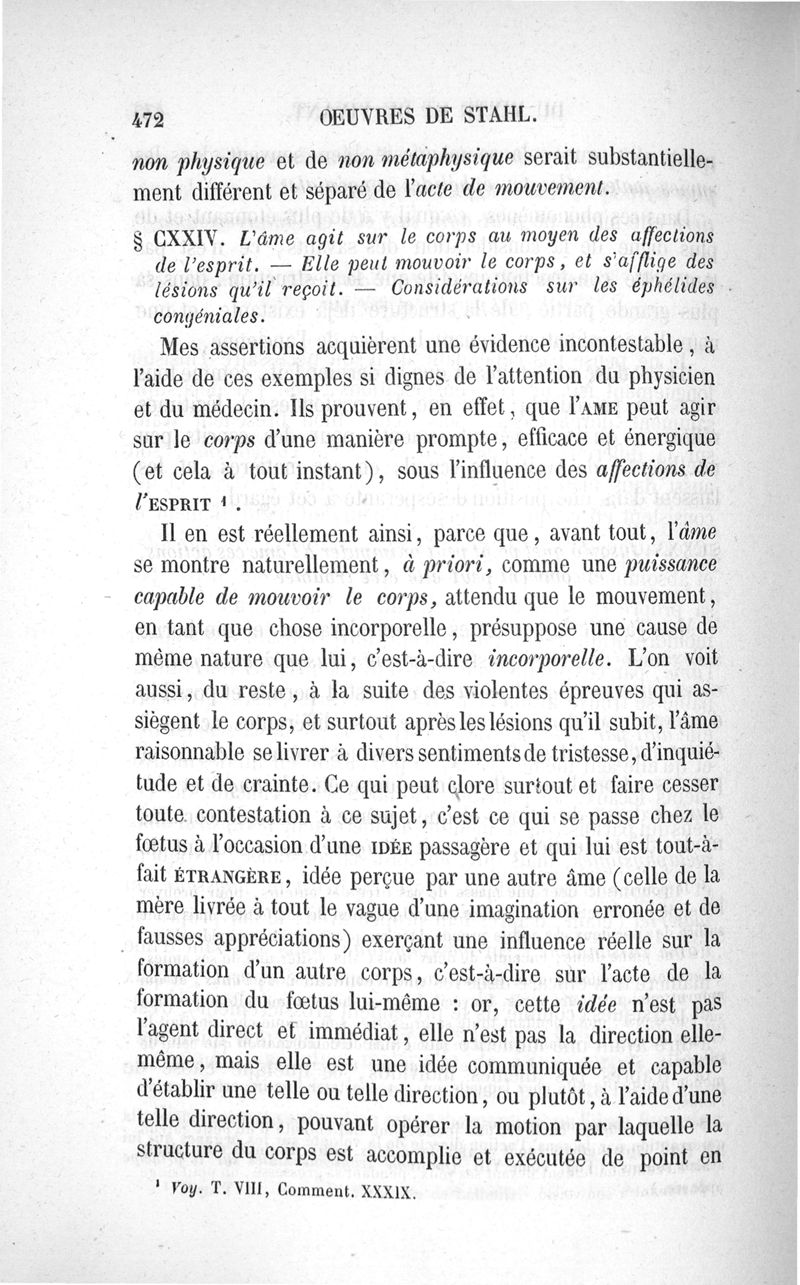 472 OEUVRES DE STAHL.

non physique et de non métaphysique serait substantiellement différent et séparé de l'acte de mouvement.

§ CXXIV. L'âme agit sur le corps au moyen des affections de l'esprit. — Elle peut mouvoir le corps, et s'afflige des lésions qu'il reçoit. — Considérations sur les éphélides congéniales.

Mes assertions acquièrent une évidence incontestable, à l'aide de ces exemples si dignes de l'attention du physicien et du médecin. Ils prouvent, en effet, que l'AME peut agir sur le corps d'une manière prompte, efficace et énergique (et cela à tout instant), sous l'influence des affections de l'ESPRIT ¹.

Il en est réellement ainsi, parce que, avant tout, l'âme se montre naturellement, à priori, comme une puissance capable de mouvoir le corps, attendu que le mouvement, en tant que chose incorporelle, présuppose une cause de même nature que lui, c'est-à-dire incorporelle. L'on voit aussi, du reste, à la suite des violentes épreuves qui assiègent le corps, et surtout après les lésions qu'il subit, l'âme raisonnable se livrer à divers sentiments de tristesse, d'inquiétude et de crainte. Ce qui peut clore surtout et faire cesser toute contestation à ce sujet, c'est ce qui se passe chez le fœtus à l'occasion d'une IDÉE passagère et qui lui est tout-à-fait ÉTRANGÈRE, idée perçue par une autre âme (celle de la mère livrée à tout le vague d'une imagination erronée et de fausses appréciations) exerçant une influence réelle sur la formation d'un autre corps, c'est-à-dire sur l'acte de la formation du fœtus lui-même : or, cette idée n'est pas l'agent direct et immédiat, elle n'est pas la direction elle-même, mais elle est une idée communiquée et capable d'établir une telle ou telle direction, ou plutôt, à l'aide d'une telle direction, pouvant opérer la motion par laquelle la structure du corps est accomplie et exécutée de point en

¹ Voy. T. VIII, Comment. XXXIX.